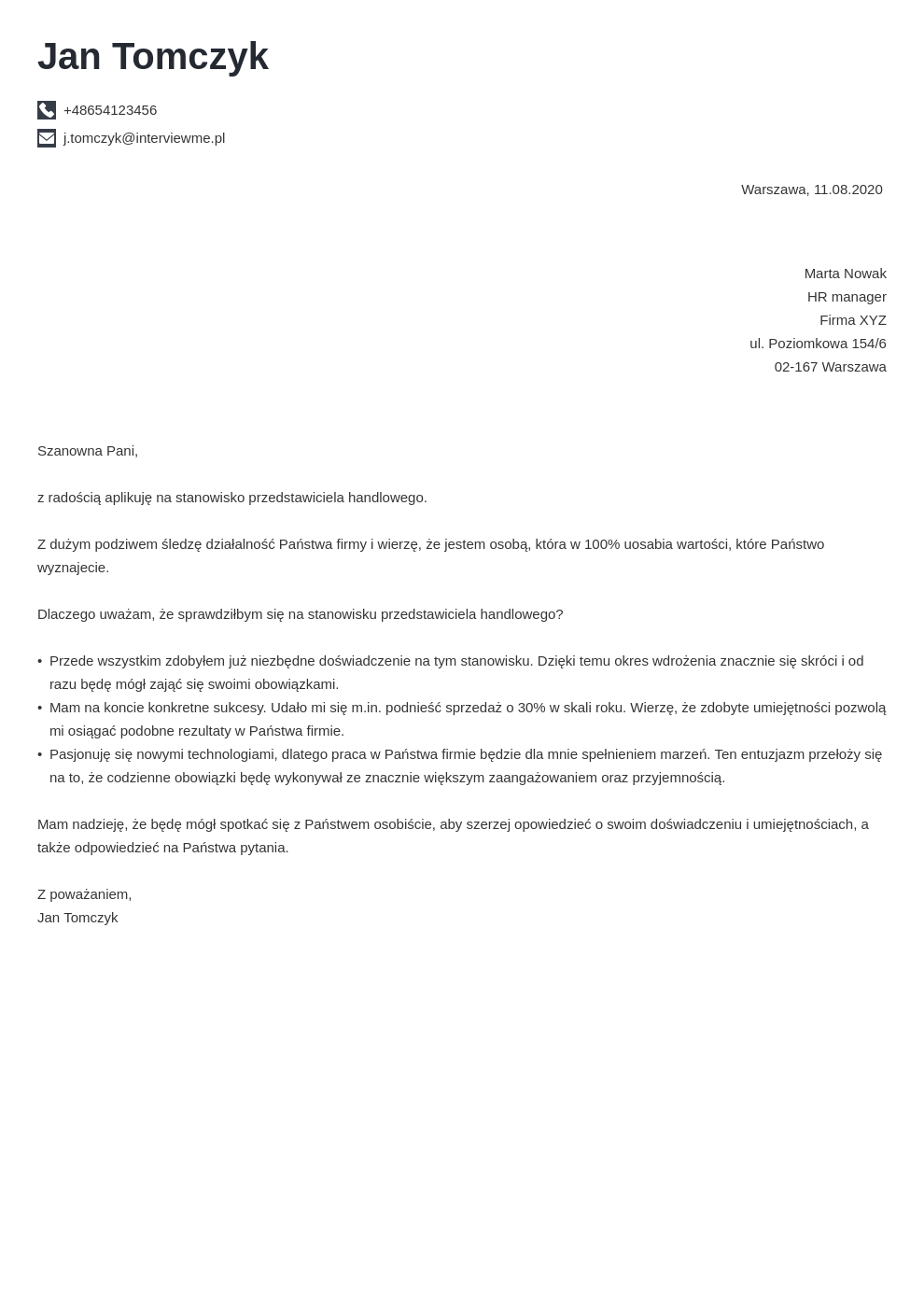 Jan Tomczyk

+48654123456
j.tomczyk@interviewme.pl

Warszawa, 11.08.2020

Marta Nowak
HR manager
Firma XYZ
ul. Poziomkowa 154/6
02-167 Warszawa

Szanowna Pani,

z radością aplikuję na stanowisko przedstawiciela handlowego.

Z dużym podziwem śledzę działalność Państwa firmy i wierzę, że jestem osobą, która w 100% uosabia wartości, które Państwo wyznajecie.

Dlaczego uważam, że sprawdziłbym się na stanowisku przedstawiciela handlowego?

• Przede wszystkim zdobyłem już niezbędne doświadczenie na tym stanowisku. Dzięki temu okres wdrożenia znacznie się skróci i od razu będę mógł zająć się swoimi obowiązkami.
• Mam na koncie konkretne sukcesy. Udało mi się m.in. podnieść sprzedaż o 30% w skali roku. Wierzę, że zdobyte umiejętności pozwolą mi osiągać podobne rezultaty w Państwa firmie.
• Pasjonuję się nowymi technologiami, dlatego praca w Państwa firmie będzie dla mnie spełnieniem marzeń. Ten entuzjazm przełoży się na to, że codzienne obowiązki będę wykonywał ze znacznie większym zaangażowaniem oraz przyjemnością.

Mam nadzieję, że będę mógł spotkać się z Państwem osobiście, aby szerzej opowiedzieć o swoim doświadczeniu i umiejętnościach, a także odpowiedzieć na Państwa pytania.

Z poważaniem,
Jan Tomczyk